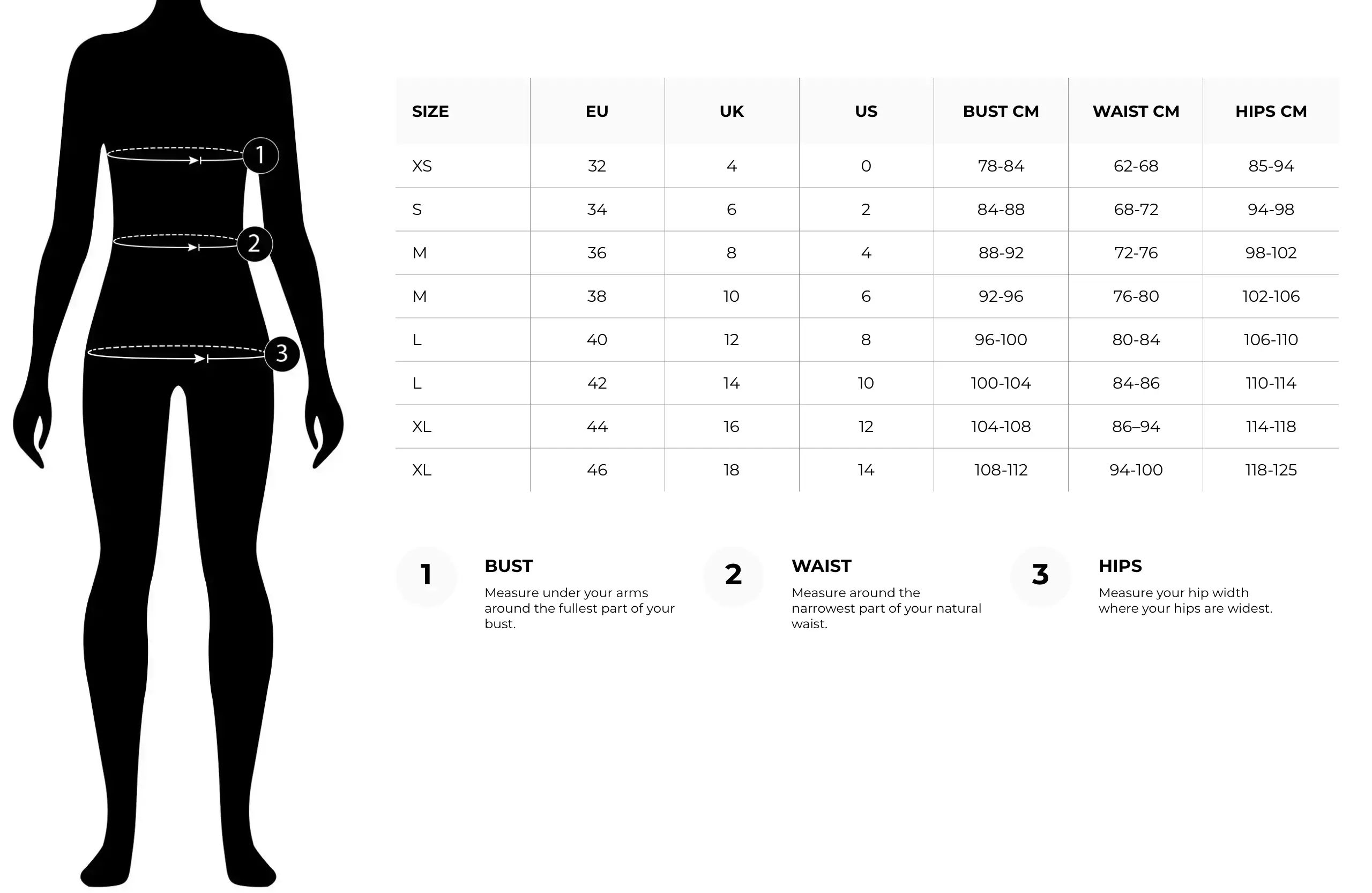 1
2
3

| SIZE | EU | UK | US | BUST CM | WAIST CM | HIPS CM |
|---|---|---|---|---|---|---|
| XS | 32 | 4 | 0 | 78-84 | 62-68 | 85-94 |
| S | 34 | 6 | 2 | 84-88 | 68-72 | 94-98 |
| M | 36 | 8 | 4 | 88-92 | 72-76 | 98-102 |
| M | 38 | 10 | 6 | 92-96 | 76-80 | 102-106 |
| L | 40 | 12 | 8 | 96-100 | 80-84 | 106-110 |
| L | 42 | 14 | 10 | 100-104 | 84-86 | 110-114 |
| XL | 44 | 16 | 12 | 104-108 | 86–94 | 114-118 |
| XL | 46 | 18 | 14 | 108-112 | 94-100 | 118-125 |

1
BUST
Measure under your arms around the fullest part of your bust.

2
WAIST
Measure around the narrowest part of your natural waist.

3
HIPS
Measure your hip width where your hips are widest.